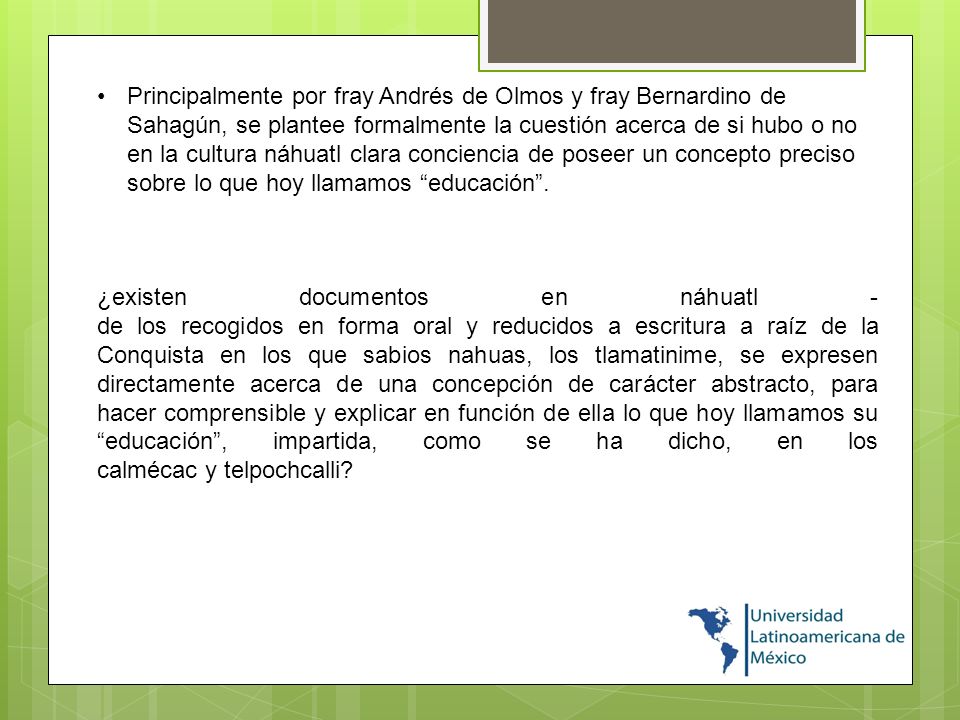 • Principalmente por fray Andrés de Olmos y fray Bernardino de Sahagún, se plantee formalmente la cuestión acerca de si hubo o no en la cultura náhuatl clara conciencia de poseer un concepto preciso sobre lo que hoy llamamos “educación”.

¿existen documentos en náhuatl - de los recogidos en forma oral y reducidos a escritura a raíz de la Conquista en los que sabios nahuas, los tlamatinime, se expresen directamente acerca de una concepción de carácter abstracto, para hacer comprensible y explicar en función de ella lo que hoy llamamos su “educación”, impartida, como se ha dicho, en los calmécac y telpochcalli?

Universidad Latinoamericana de México